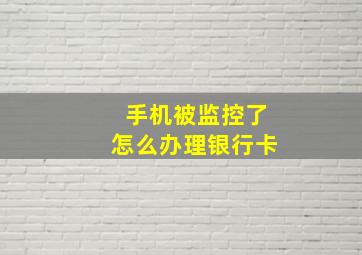 手机被监控了
怎么办理银行卡